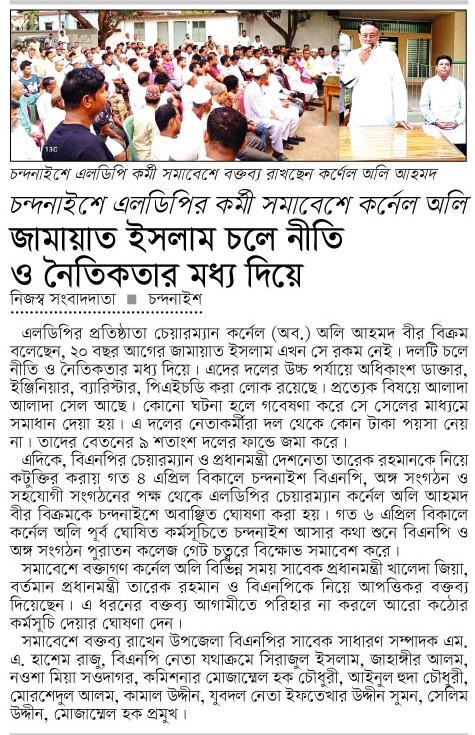 13C

চন্দনাইশে এলডিপি কর্মী সমাবেশে বক্তব্য রাখছেন কর্নেল অলি আহমদ

চন্দনাইশে এলডিপির কর্মী সমাবেশে কর্নেল অলি

জামায়াত ইসলাম চলে নীতি ও নৈতিকতার মধ্য দিয়ে

নিজস্ব সংবাদদাতা ■ চন্দনাইশ

এলডিপির প্রতিষ্ঠাতা চেয়ারম্যান কর্নেল (অব.) অলি আহমদ বীর বিক্রম বলেছেন, ২০ বছর আগের জামায়াত ইসলাম এখন সে রকম নেই। দলটি চলে নীতি ও নৈতিকতার মধ্য দিয়ে। এদের দলের উচ্চ পর্যায়ে অধিকাংশ ডাক্তার, ইঞ্জিনিয়ার, ব্যারিস্টার, পিএইচডি করা লোক রয়েছে। প্রত্যেক বিষয়ে আলাদা আলাদা সেল আছে। কোনো ঘটনা হলে গবেষণা করে সে সেলের মাধ্যমে সমাধান দেয়া হয়। এ দলের নেতাকর্মীরা দল থেকে কোন টাকা পয়সা নেয় না। তাদের বেতনের ৯ শতাংশ দলের ফান্ডে জমা করে।

এদিকে, বিএনপির চেয়ারম্যান ও প্রধানমন্ত্রী দেশনেতা তারেক রহমানকে নিয়ে কটুক্তির করায় গত ৪ এপ্রিল বিকালে চন্দনাইশ বিএনপি, অঙ্গ সংগঠন ও সহযোগী সংগঠনের পক্ষ থেকে এলডিপির চেয়ারম্যান কর্নেল অলি আহমদ বীর বিক্রমকে চন্দনাইশে অবাঞ্ছিত ঘোষণা করা হয়। গত ৬ এপ্রিল বিকালে কর্নেল অলি পূর্ব ঘোষিত কর্মসূচিতে চন্দনাইশ আসার কথা শুনে বিএনপি ও অঙ্গ সংগঠন পুরাতন কলেজ গেট চত্বরে বিক্ষোভ সমাবেশ করে।

সমাবেশে বক্তাগণ কর্নেল অলি বিভিন্ন সময় সাবেক প্রধানমন্ত্রী খালেদা জিয়া, বর্তমান প্রধানমন্ত্রী তারেক রহমান ও বিএনপিকে নিয়ে আপত্তিকর বক্তব্য দিয়েছেন। এ ধরনের বক্তব্য আগামীতে পরিহার না করলে আরো কঠোর কর্মসূচি দেয়ার ঘোষণা দেন।

সমাবেশে বক্তব্য রাখেন উপজেলা বিএনপির সাবেক সাধারণ সম্পাদক এম. এ. হাশেম রাজু, বিএনপি নেতা যথাক্রমে সিরাজুল ইসলাম, জাহাঙ্গীর আলম, নওশা মিয়া সওদাগর, কমিশনার মোজাম্মেল হক চৌধুরী, আইনুল হুদা চৌধুরী, মোরশেদুল আলম, কামাল উদ্দীন, যুবদল নেতা ইফতেখার উদ্দীন সুমন, সেলিম উদ্দীন, মোজাম্মেল হক প্রমুখ।